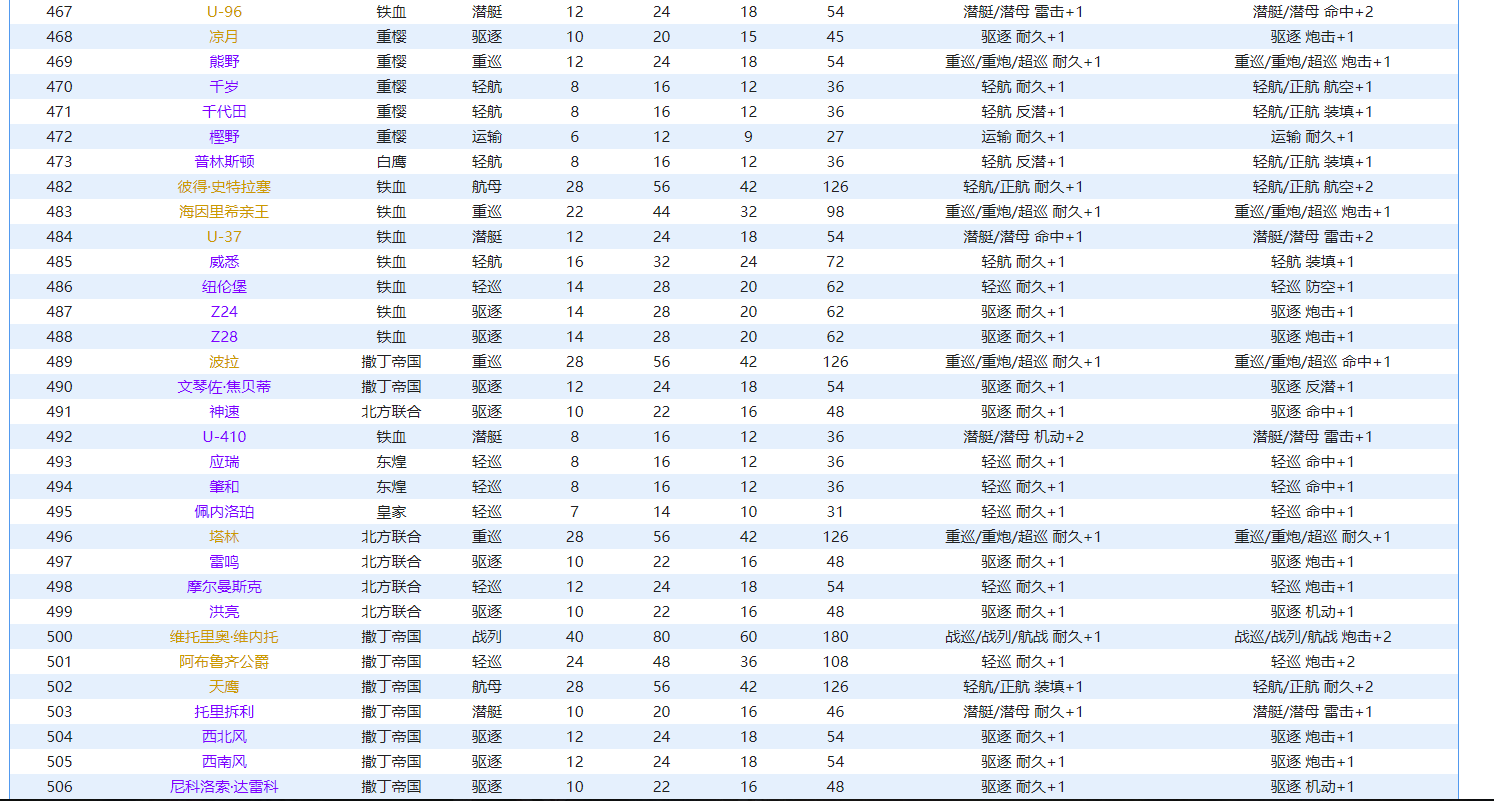 | 467 | U-96 | 铁血 | 潜艇 | 12 | 24 | 18 | 54 | 潜艇/潜母 雷击+1 | 潜艇/潜母 命中+2 |
|---|---|---|---|---|---|---|---|---|---|
| 468 | 凉月 | 重樱 | 驱逐 | 10 | 20 | 15 | 45 | 驱逐 耐久+1 | 驱逐 炮击+1 |
| 469 | 熊野 | 重樱 | 重巡 | 12 | 24 | 18 | 54 | 重巡/重炮/超巡 耐久+1 | 重巡/重炮/超巡 炮击+1 |
| 470 | 千岁 | 重樱 | 轻航 | 8 | 16 | 12 | 36 | 轻航 耐久+1 | 轻航/正航 航空+1 |
| 471 | 千代田 | 重樱 | 轻航 | 8 | 16 | 12 | 36 | 轻航 反潜+1 | 轻航/正航 装填+1 |
| 472 | 樫野 | 重樱 | 运输 | 6 | 12 | 9 | 27 | 运输 耐久+1 | 运输 耐久+1 |
| 473 | 普林斯顿 | 白鹰 | 轻航 | 8 | 16 | 12 | 36 | 轻航 反潜+1 | 轻航/正航 装填+1 |
| 482 | 彼得·史特拉塞 | 铁血 | 航母 | 28 | 56 | 42 | 126 | 轻航/正航 耐久+1 | 轻航/正航 航空+2 |
| 483 | 海因里希亲王 | 铁血 | 重巡 | 22 | 44 | 32 | 98 | 重巡/重炮/超巡 耐久+1 | 重巡/重炮/超巡 炮击+1 |
| 484 | U-37 | 铁血 | 潜艇 | 12 | 24 | 18 | 54 | 潜艇/潜母 命中+1 | 潜艇/潜母 雷击+2 |
| 485 | 威悉 | 铁血 | 轻航 | 16 | 32 | 24 | 72 | 轻航 耐久+1 | 轻航 装填+1 |
| 486 | 纽伦堡 | 铁血 | 轻巡 | 14 | 28 | 20 | 62 | 轻巡 耐久+1 | 轻巡 防空+1 |
| 487 | Z24 | 铁血 | 驱逐 | 14 | 28 | 20 | 62 | 驱逐 耐久+1 | 驱逐 炮击+1 |
| 488 | Z28 | 铁血 | 驱逐 | 14 | 28 | 20 | 62 | 驱逐 耐久+1 | 驱逐 炮击+1 |
| 489 | 波拉 | 撒丁帝国 | 重巡 | 28 | 56 | 42 | 126 | 重巡/重炮/超巡 耐久+1 | 重巡/重炮/超巡 命中+1 |
| 490 | 文琴佐·焦贝蒂 | 撒丁帝国 | 驱逐 | 12 | 24 | 18 | 54 | 驱逐 耐久+1 | 驱逐 反潜+1 |
| 491 | 神速 | 北方联合 | 驱逐 | 10 | 22 | 16 | 48 | 驱逐 耐久+1 | 驱逐 命中+1 |
| 492 | U-410 | 铁血 | 潜艇 | 8 | 16 | 12 | 36 | 潜艇/潜母 机动+2 | 潜艇/潜母 雷击+1 |
| 493 | 应瑞 | 东煌 | 轻巡 | 8 | 16 | 12 | 36 | 轻巡 耐久+1 | 轻巡 命中+1 |
| 494 | 肇和 | 东煌 | 轻巡 | 8 | 16 | 12 | 36 | 轻巡 耐久+1 | 轻巡 命中+1 |
| 495 | 佩内洛珀 | 皇家 | 轻巡 | 7 | 14 | 10 | 31 | 轻巡 耐久+1 | 轻巡 命中+1 |
| 496 | 塔林 | 北方联合 | 重巡 | 28 | 56 | 42 | 126 | 重巡/重炮/超巡 耐久+1 | 重巡/重炮/超巡 耐久+1 |
| 497 | 雷鸣 | 北方联合 | 驱逐 | 10 | 22 | 16 | 48 | 驱逐 耐久+1 | 驱逐 炮击+1 |
| 498 | 摩尔曼斯克 | 北方联合 | 轻巡 | 12 | 24 | 18 | 54 | 轻巡 耐久+1 | 轻巡 炮击+1 |
| 499 | 洪亮 | 北方联合 | 驱逐 | 10 | 22 | 16 | 48 | 驱逐 耐久+1 | 驱逐 机动+1 |
| 500 | 维托里奥·维内托 | 撒丁帝国 | 战列 | 40 | 80 | 60 | 180 | 战巡/战列/航战 耐久+1 | 战巡/战列/航战 炮击+2 |
| 501 | 阿布鲁齐公爵 | 撒丁帝国 | 轻巡 | 24 | 48 | 36 | 108 | 轻巡 耐久+1 | 轻巡 炮击+2 |
| 502 | 天鹰 | 撒丁帝国 | 航母 | 28 | 56 | 42 | 126 | 轻航/正航 装填+1 | 轻航/正航 耐久+2 |
| 503 | 托里拆利 | 撒丁帝国 | 潜艇 | 10 | 20 | 16 | 46 | 潜艇/潜母 耐久+1 | 潜艇/潜母 雷击+1 |
| 504 | 西北风 | 撒丁帝国 | 驱逐 | 12 | 24 | 18 | 54 | 驱逐 耐久+1 | 驱逐 炮击+1 |
| 505 | 西南风 | 撒丁帝国 | 驱逐 | 12 | 24 | 18 | 54 | 驱逐 耐久+1 | 驱逐 炮击+1 |
| 506 | 尼科洛索·达雷科 | 撒丁帝国 | 驱逐 | 10 | 22 | 16 | 48 | 驱逐 耐久+1 | 驱逐 机动+1 |